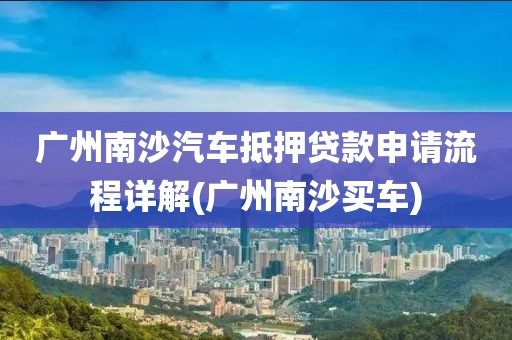 广州南沙汽车抵押贷款申请流程详解(广州南沙买车)